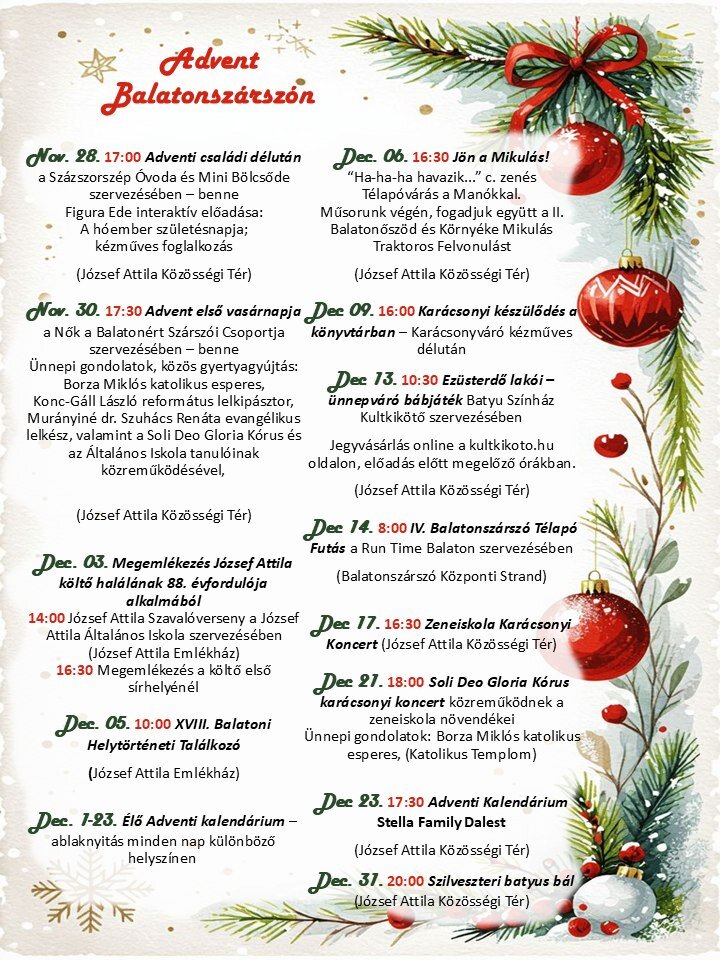 Advent Balatonszárszón

Nov. 28. 17:00 Adventi családi délután a Százszorszép Óvoda és Mini Bölcsőde szervezésében – benne Figura Ede interaktív előadása: A hóember születésnapja; kézműves foglalkozás

(József Attila Közösségi Tér)

Nov. 30. 17:30 Advent első vasárnapja a Nők a Balatonért Szárszói Csoportja szervezésében – benne Ünnepi gondolatok, közös gyertyagyújtás: Borza Miklós katolikus esperes, Konc-Gáll László református lelkipásztor, Murányiné dr. Szuhács Renáta evangélikus lelkész, valamint a Soli Deo Gloria Kórus és az Általános Iskola tanulóinak közreműködésével,

(József Attila Közösségi Tér)

Dec. 03. Megemlékezés József Attila költő halálának 88. évfordulója alkalmából
14:00 József Attila Szavalóverseny a József Attila Általános Iskola szervezésében (József Attila Emlékház)
16:30 Megemlékezés a költő első sírhelyénél

Dec. 05. 10:00 XVIII. Balatoni Helytörténeti Találkozó

(József Attila Emlékház)

Dec. 1-23. Élő Adventi kalendárium – ablaknyitás minden nap különböző helyszínen

Dec. 06. 16:30 Jön a Mikulás! "Ha-ha-ha havazik..." c. zenés Télapóvárás a Manókkal. Műsorunk végén, fogadjuk együtt a II. Balatonőszöd és Környéke Mikulás Traktoros Felvonulást

(József Attila Közösségi Tér)

Dec. 09. 16:00 Karácsonyi készülődés a könyvtárban – Karácsonyváró kézműves délután

Dec. 13. 10:30 Ezüsterdő lakói – ünnepváró bábjáték Batyu Színház Kultkikötő szervezésében

Jegyvásárlás online a kultkikoto.hu oldalon, előadás előtt megelőző órákban.

(József Attila Közösségi Tér)

Dec. 14. 8:00 IV. Balatonszárszó Télapó Futás a Run Time Balaton szervezésében

(Balatonszárszó Központi Strand)

Dec. 17. 16:30 Zeneiskola Karácsonyi Koncert (József Attila Közösségi Tér)

Dec. 21. 18:00 Soli Deo Gloria Kórus karácsonyi koncert közreműködnek a zeneiskola növendékei
Ünnepi gondolatok: Borza Miklós katolikus esperes, (Katolikus Templom)

Dec. 23. 17:30 Adventi Kalendárium Stella Family Dalest

(József Attila Közösségi Tér)

Dec. 31. 20:00 Szilveszteri batyus bál (József Attila Közösségi Tér)